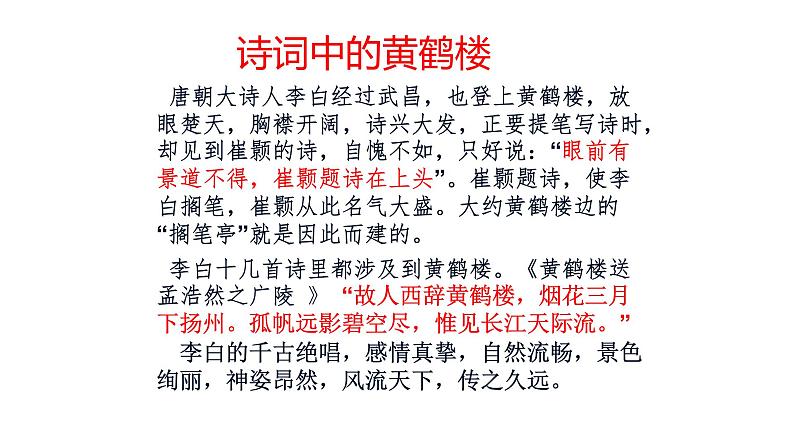 诗词中的黄鹤楼

唐朝大诗人李白经过武昌，也登上黄鹤楼，放眼楚天，胸襟开阔，诗兴大发，正要提笔写诗时，却见到崔颢的诗，自愧不如，只好说：“眼前有景道不得，崔颢题诗在上头”。崔颢题诗，使李白搁笔，崔颢从此名气大盛。大约黄鹤楼边的“搁笔亭”就是因此而建的。

李白十几首诗里都涉及到黄鹤楼。《黄鹤楼送孟浩然之广陵 》“故人西辞黄鹤楼，烟花三月下扬州。孤帆远影碧空尽，惟见长江天际流。”

李白的千古绝唱，感情真挚，自然流畅，景色绚丽，神姿昂然，风流天下，传之久远。